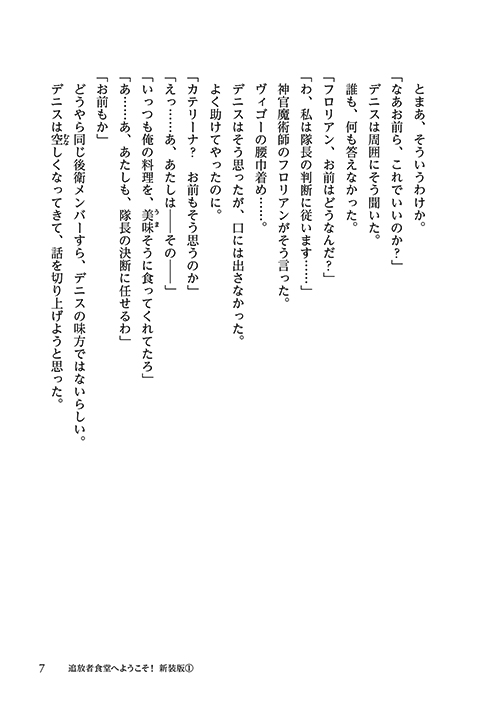 とまあ、そういうわけか。

「なあお前ら、これでいいのか?」

デニスは周囲にそう聞いた。

誰も、何も答えなかった。

「フロリアン、お前はどうなんだ?」

「わ、私は隊長の判断に従います……」

神官魔術師のフロリアンがそう言った。

ヴィゴーの腰巾着め……。

デニスはそう思ったが、口には出さなかった。

よく助けてやったのに。

「カテリーナ? お前もそう思うのか」

「えっ……あ、あたしは――その――」

「いっつも俺の料理を、美味そうに食ってくれてたろ」

「あ……あ、あたしも、隊長の決断に任せるわ」

「お前もか」

どうやら同じ後衛メンバーすら、デニスの味方ではないらしい。

デニスは空しくなってきて、話を切り上げようと思った。

7　追放者食堂へようこそ! 新装版①